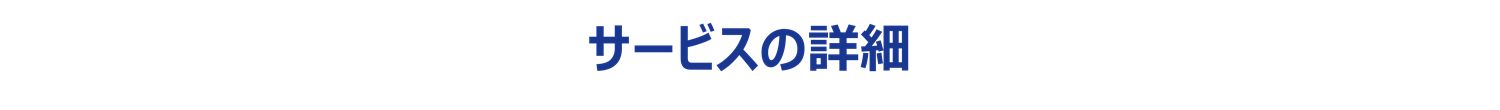 サービスの詳細